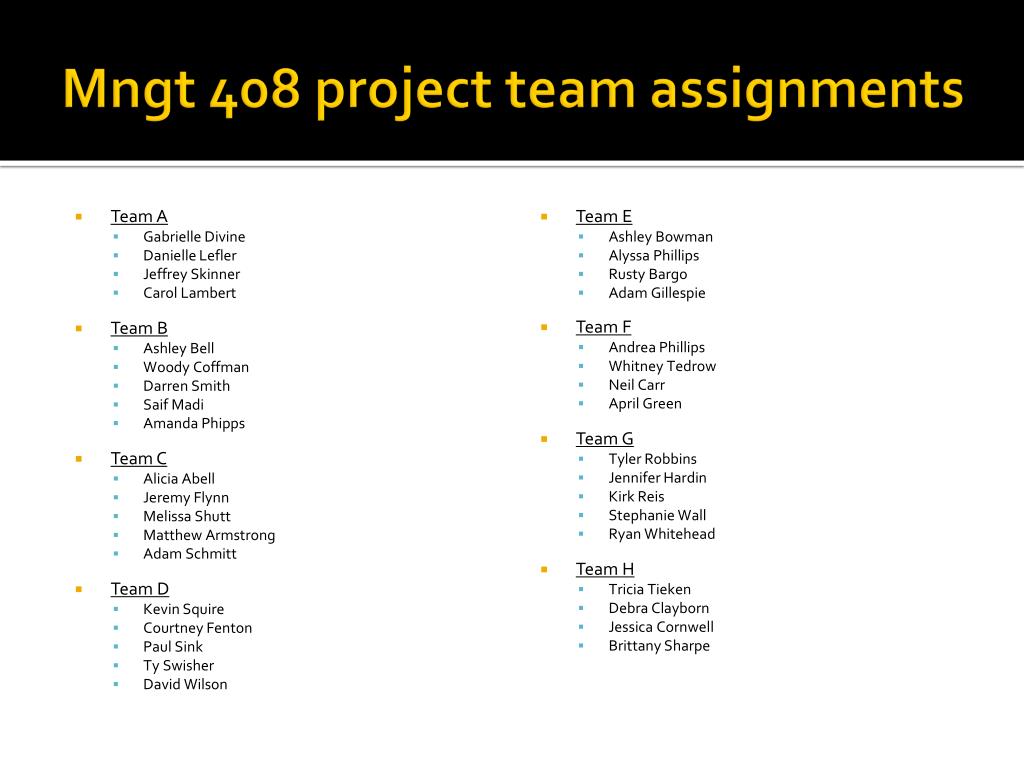 Mngt 408 project team assignments

Team A
- Gabrielle Divine
- Danielle Lefler
- Jeffrey Skinner
- Carol Lambert

Team B
- Ashley Bell
- Woody Coffman
- Darren Smith
- Saif Madi
- Amanda Phipps

Team C
- Alicia Abell
- Jeremy Flynn
- Melissa Shutt
- Matthew Armstrong
- Adam Schmitt

Team D
- Kevin Squire
- Courtney Fenton
- Paul Sink
- Ty Swisher
- David Wilson

Team E
- Ashley Bowman
- Alyssa Phillips
- Rusty Bargo
- Adam Gillespie

Team F
- Andrea Phillips
- Whitney Tedrow
- Neil Carr
- April Green

Team G
- Tyler Robbins
- Jennifer Hardin
- Kirk Reis
- Stephanie Wall
- Ryan Whitehead

Team H
- Tricia Tieken
- Debra Clayborn
- Jessica Cornwell
- Brittany Sharpe